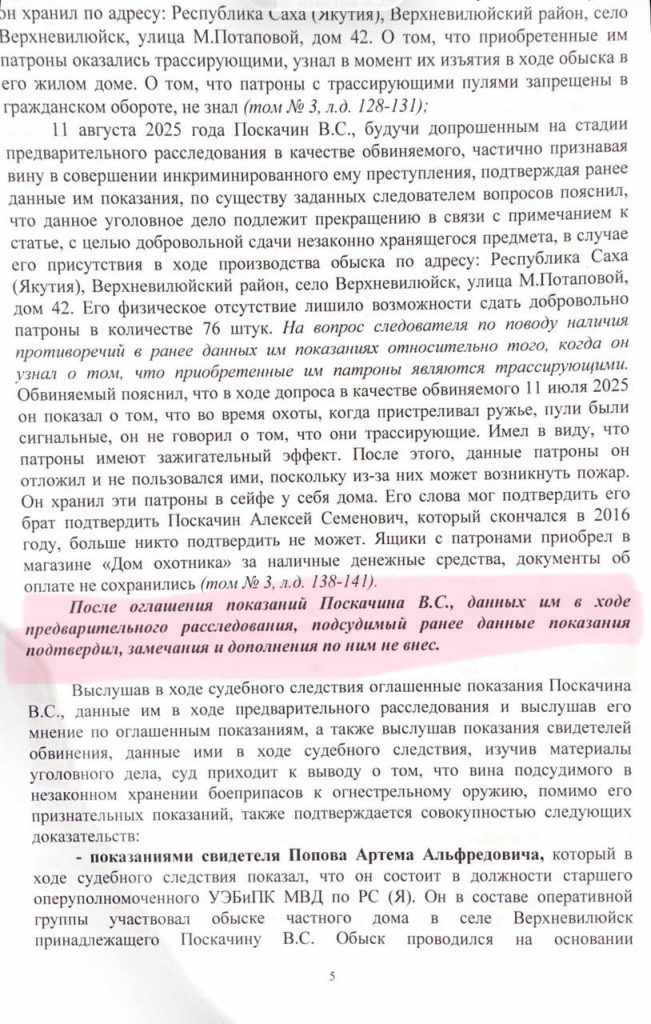 он хранил по адресу: Республика Саха (Якутия), Верхневилюйский район, село Верхневилюйск, улица М.Потаповой, дом 42. О том, что приобретенные им патроны оказались трассирующими, узнал в момент их изъятия в ходе обыска в его жилом доме. О том, что патроны с трассирующими пулями запрещены в гражданском обороте, не знал (том № 3, л.д. 128-131);

11 августа 2025 года Поскачин В.С., будучи допрошенным на стадии предварительного расследования в качестве обвиняемого, частично признавая вину в совершении инкриминированного ему преступления, подтверждая ранее данные им показания, по существу заданных следователем вопросов пояснил, что данное уголовное дело подлежит прекращению в связи с примечанием к статье, с целью добровольной сдачи незаконно хранящегося предмета, в случае его присутствия в ходе производства обыска по адресу: Республика Саха (Якутия), Верхневилюйский район, село Верхневилюйск, улица М.Потаповой, дом 42. Его физическое отсутствие лишило возможности сдать добровольно патроны в количестве 76 штук. На вопрос следователя по поводу наличия противоречий в ранее данных им показаниях относительно того, когда он узнал о том, что приобретенные им патроны являются трассирующими. Обвиняемый пояснил, что в ходе допроса в качестве обвиняемого 11 июля 2025 он показал о том, что во время охоты, когда пристреливал ружье, пули были сигнальные, он не говорил о том, что они трассирующие. Имел в виду, что патроны имеют зажигательный эффект. После этого, данные патроны он отложил и не пользовался ими, поскольку из-за них может возникнуть пожар. Он хранил эти патроны в сейфе у себя дома. Его слова мог подтвердить его брат подтвердить Поскачин Алексей Семенович, который скончался в 2016 году, больше никто подтвердить не может. Ящики с патронами приобрел в магазине «Дом охотника» за наличные денежные средства, документы об оплате не сохранились (том № 3, л.д. 138-141).

После оглашения показаний Поскачина В.С., данных им в ходе предварительного расследования, подсудимый ранее данные показания подтвердил, замечания и дополнения по ним не внес.

Выслушав в ходе судебного следствия оглашенные показания Поскачина В.С., данные им в ходе предварительного расследования и выслушав его мнение по оглашенным показаниям, а также выслушав показания свидетелей обвинения, данные ими в ходе судебного следствия, изучив материалы уголовного дела, суд приходит к выводу о том, что вина подсудимого в незаконном хранении боеприпасов к огнестрельному оружию, помимо его признательных показаний, также подтверждается совокупностью следующих доказательств:

- показаниями свидетеля Попова Артема Альфредовича, который в ходе судебного следствия показал, что он состоит в должности старшего оперуполномоченного УЭБиПК МВД по РС (Я). Он в составе оперативной группы участвовал обыске частного дома в селе Верхневилюйск принадлежащего Поскачину В.С. Обыск проводился на основании

5